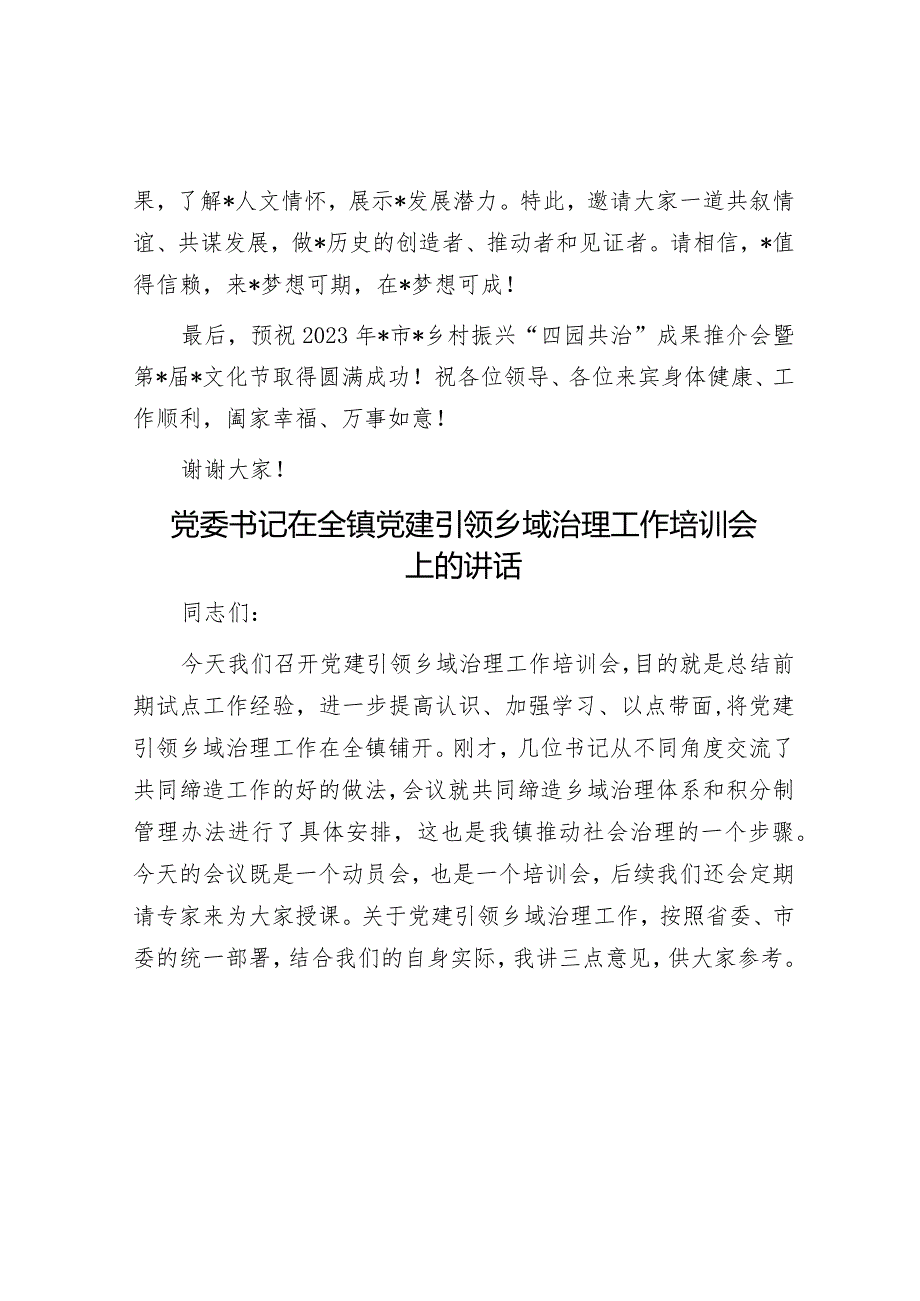 果，了解*人文情怀，展示*发展潜力。特此，邀请大家一道共叙情谊、共谋发展，做*历史的创造者、推动者和见证者。请相信，*值得信赖，来*梦想可期，在*梦想可成！

最后，预祝2023年*市*乡村振兴“四园共治”成果推介会暨第*届*文化节取得圆满成功！祝各位领导、各位来宾身体健康、工作顺利，阖家幸福、万事如意！

谢谢大家！

党委书记在全镇党建引领乡域治理工作培训会上的讲话

同志们：

今天我们召开党建引领乡域治理工作培训会，目的就是总结前期试点工作经验，进一步提高认识、加强学习、以点带面，将党建引领乡域治理工作在全镇铺开。刚才，几位书记从不同角度交流了共同缔造工作的好的做法，会议就共同缔造乡域治理体系和积分制管理办法进行了具体安排，这也是我镇推动社会治理的一个步骤。今天的会议既是一个动员会，也是一个培训会，后续我们还会定期请专家来为大家授课。关于党建引领乡域治理工作，按照省委、市委的统一部署，结合我们的自身实际，我讲三点意见，供大家参考。